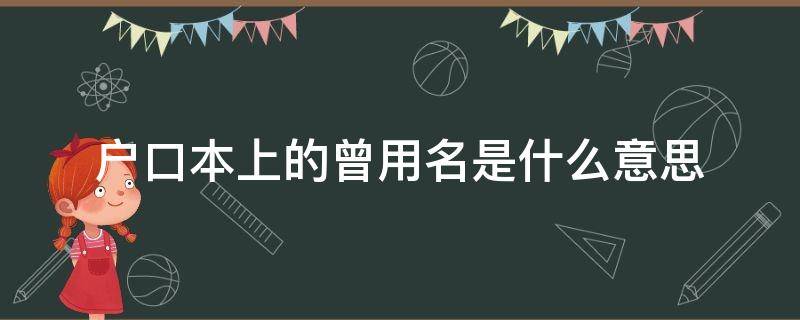 户口本上的曾用名是什么意思